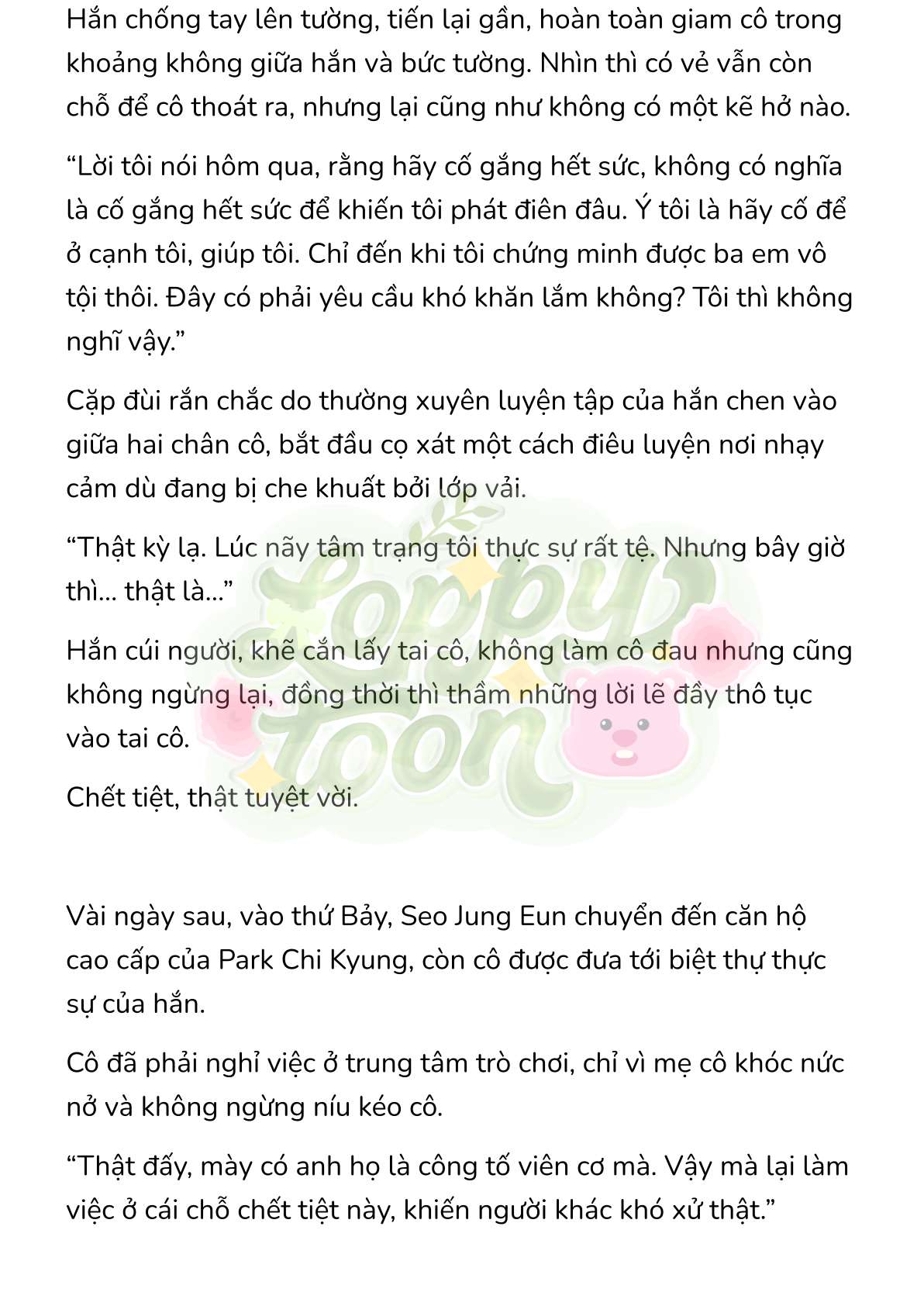 Hắn chống tay lên tường, tiến lại gần, hoàn toàn giam cô trong khoảng không giữa hắn và bức tường. Nhìn thì có vẻ vẫn còn chỗ để cô thoát ra, nhưng lại cũng như không có một kẽ hở nào.

“Lời tôi nói hôm qua, rằng hãy cố gắng hết sức, không có nghĩa là cố gắng hết sức để khiến tôi phát điên đâu. Ý tôi là hãy cố để ở cạnh tôi, giúp tôi. Chỉ đến khi tôi chứng minh được ba em vô tội thôi. Đây có phải yêu cầu khó khăn lắm không? Tôi thì không nghĩ vậy.”

Cặp đùi rắn chắc do thường xuyên luyện tập của hắn chen vào giữa hai chân cô, bắt đầu cọ xát một cách điêu luyện nơi nhạy cảm dù đang bị che khuất bởi lớp vải.

“Thật kỳ lạ. Lúc nãy tâm trạng tôi thực sự rất tệ. Nhưng bây giờ thì... thật là...”

Hắn cúi người, khẽ cắn lấy tai cô, không làm cô đau nhưng cũng không ngừng lại, đồng thời thì thầm những lời lẽ đầy thô tục vào tai cô.

Chết tiệt, thật tuyệt vời.

Loppy toon

Vài ngày sau, vào thứ Bảy, Seo Jung Eun chuyển đến căn hộ cao cấp của Park Chi Kyung, còn cô được đưa tới biệt thự thực sự của hắn.

Cô đã phải nghỉ việc ở trung tâm trò chơi, chỉ vì mẹ cô khóc nức nở và không ngừng níu kéo cô.

“Thật đấy, mày có anh họ là công tố viên cơ mà. Vậy mà lại làm việc ở cái chỗ chết tiệt này, khiến người khác khó xử thật.”